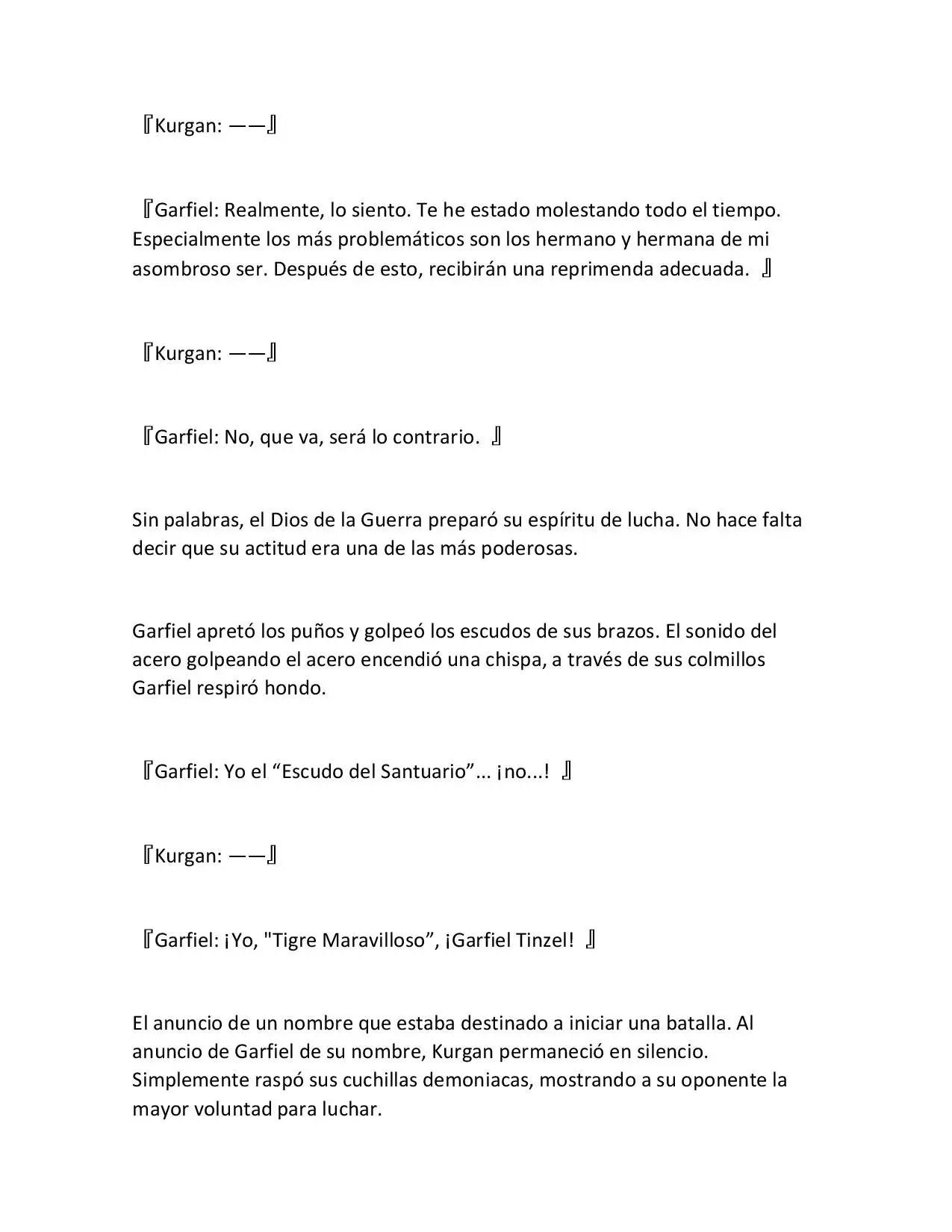 『Kurgan: ——』

『Garfiel: Realmente, lo siento. Te he estado molestando todo el tiempo. Especialmente los más problemáticos son los hermano y hermana de mi asombroso ser. Después de esto, recibirán una reprimenda adecuada. 』

『Kurgan: ——』

『Garfiel: No, que va, será lo contrario. 』

Sin palabras, el Dios de la Guerra preparó su espíritu de lucha. No hace falta decir que su actitud era una de las más poderosas.

Garfiel apretó los puños y golpeó los escudos de sus brazos. El sonido del acero golpeando el acero encendió una chispa, a través de sus colmillos Garfiel respiró hondo.

『Garfiel: Yo el "Escudo del Santuario"... ¡no...! 』

『Kurgan: ——』

『Garfiel: ¡Yo, "Tigre Maravilloso", ¡Garfiel Tinzel! 』

El anuncio de un nombre que estaba destinado a iniciar una batalla. Al anuncio de Garfiel de su nombre, Kurgan permaneció en silencio. Simplemente raspó sus cuchillas demoniacas, mostrando a su oponente la mayor voluntad para luchar.